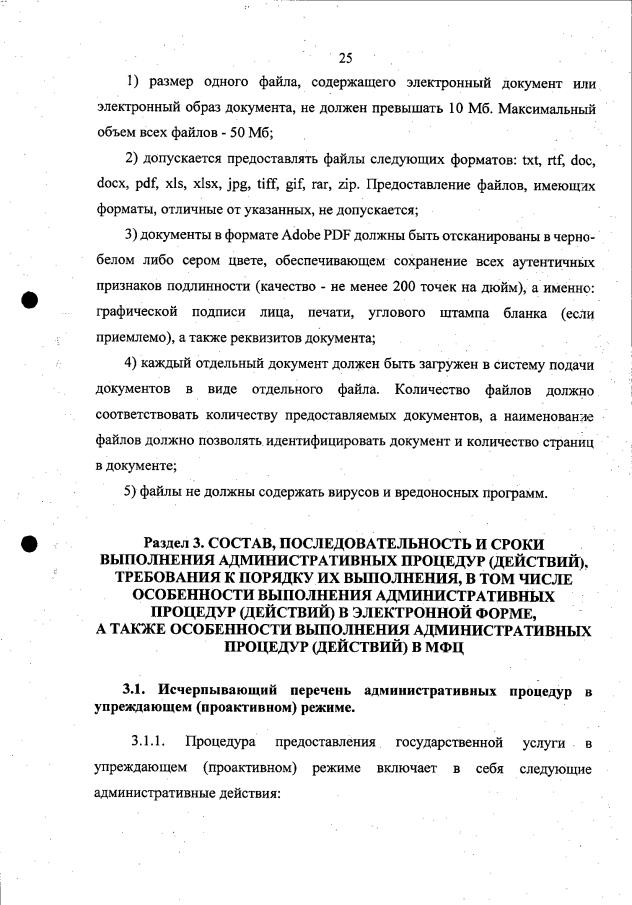 25

1) размер одного файла, содержащего электронный документ или электронный образ документа, не должен превышать 10 Мб. Максимальный объем всех файлов - 50 Мб;

2) допускается предоставлять файлы следующих форматов: txt, rtf, doc, docx, pdf, xls, xlsx, jpg, tiff, gif, rar, zip. Предоставление файлов, имеющих форматы, отличные от указанных, не допускается;

3) документы в формате Adobe PDF должны быть отсканированы в черно-белом либо сером цвете, обеспечивающем сохранение всех аутентичных признаков подлинности (качество - не менее 200 точек на дюйм), а именно: графической подписи лица, печати, углового штампа бланка (если приемлемо), а также реквизитов документа;

4) каждый отдельный документ должен быть загружен в систему подачи документов в виде отдельного файла. Количество файлов должно соответствовать количеству предоставляемых документов, а наименование файлов должно позволять идентифицировать документ и количество страниц в документе;

5) файлы не должны содержать вирусов и вредоносных программ.

Раздел 3. СОСТАВ, ПОСЛЕДОВАТЕЛЬНОСТЬ И СРОКИ ВЫПОЛНЕНИЯ АДМИНИСТРАТИВНЫХ ПРОЦЕДУР (ДЕЙСТВИЙ), ТРЕБОВАНИЯ К ПОРЯДКУ ИХ ВЫПОЛНЕНИЯ, В ТОМ ЧИСЛЕ ОСОБЕННОСТИ ВЫПОЛНЕНИЯ АДМИНИСТРАТИВНЫХ ПРОЦЕДУР (ДЕЙСТВИЙ) В ЭЛЕКТРОННОЙ ФОРМЕ, А ТАКЖЕ ОСОБЕННОСТИ ВЫПОЛНЕНИЯ АДМИНИСТРАТИВНЫХ ПРОЦЕДУР (ДЕЙСТВИЙ) В МФЦ

3.1. Исчерпывающий перечень административных процедур в упреждающем (проактивном) режиме.

3.1.1. Процедура предоставления государственной услуги в упреждающем (проактивном) режиме включает в себя следующие административные действия: